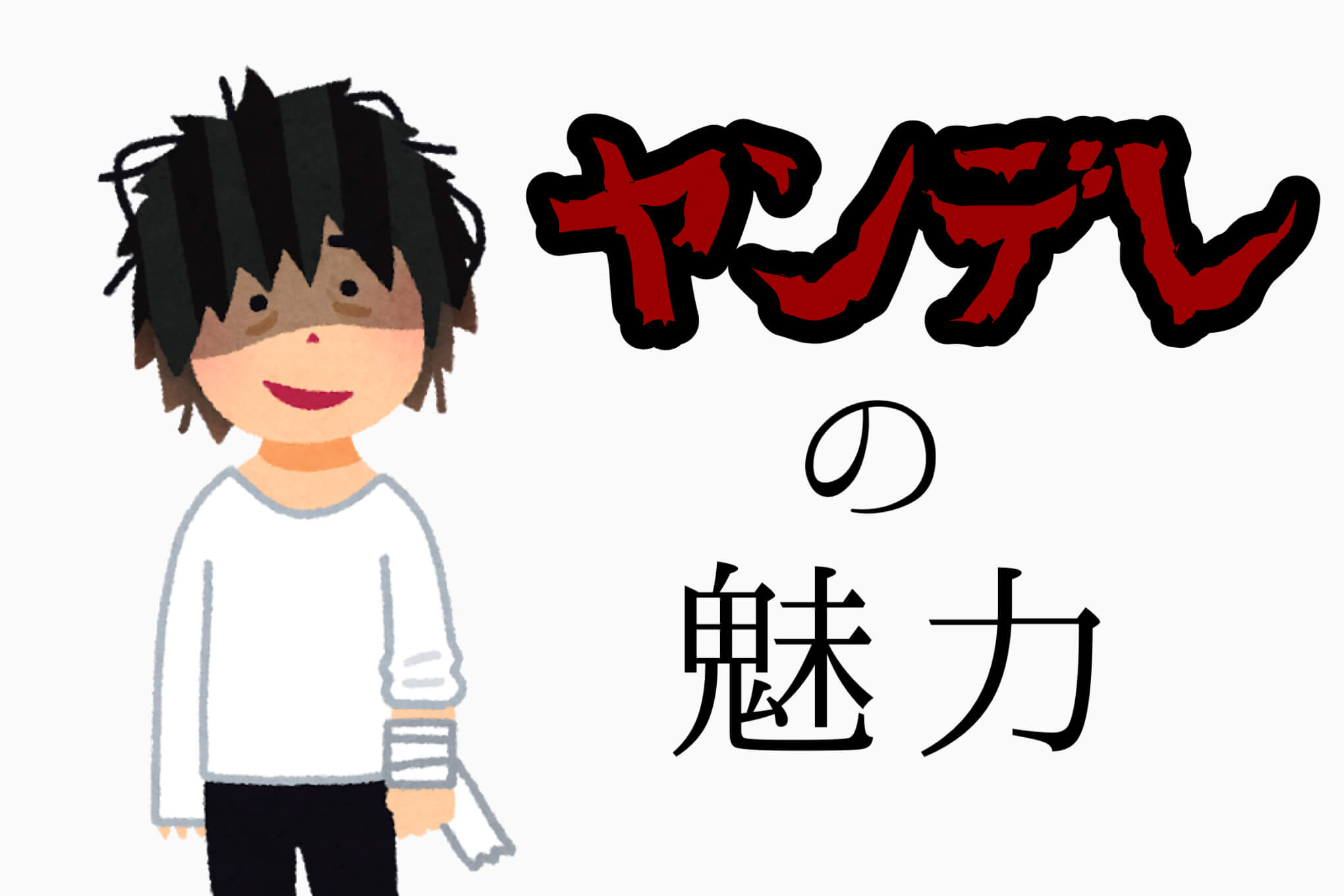 ヤンデレ
の
魅力